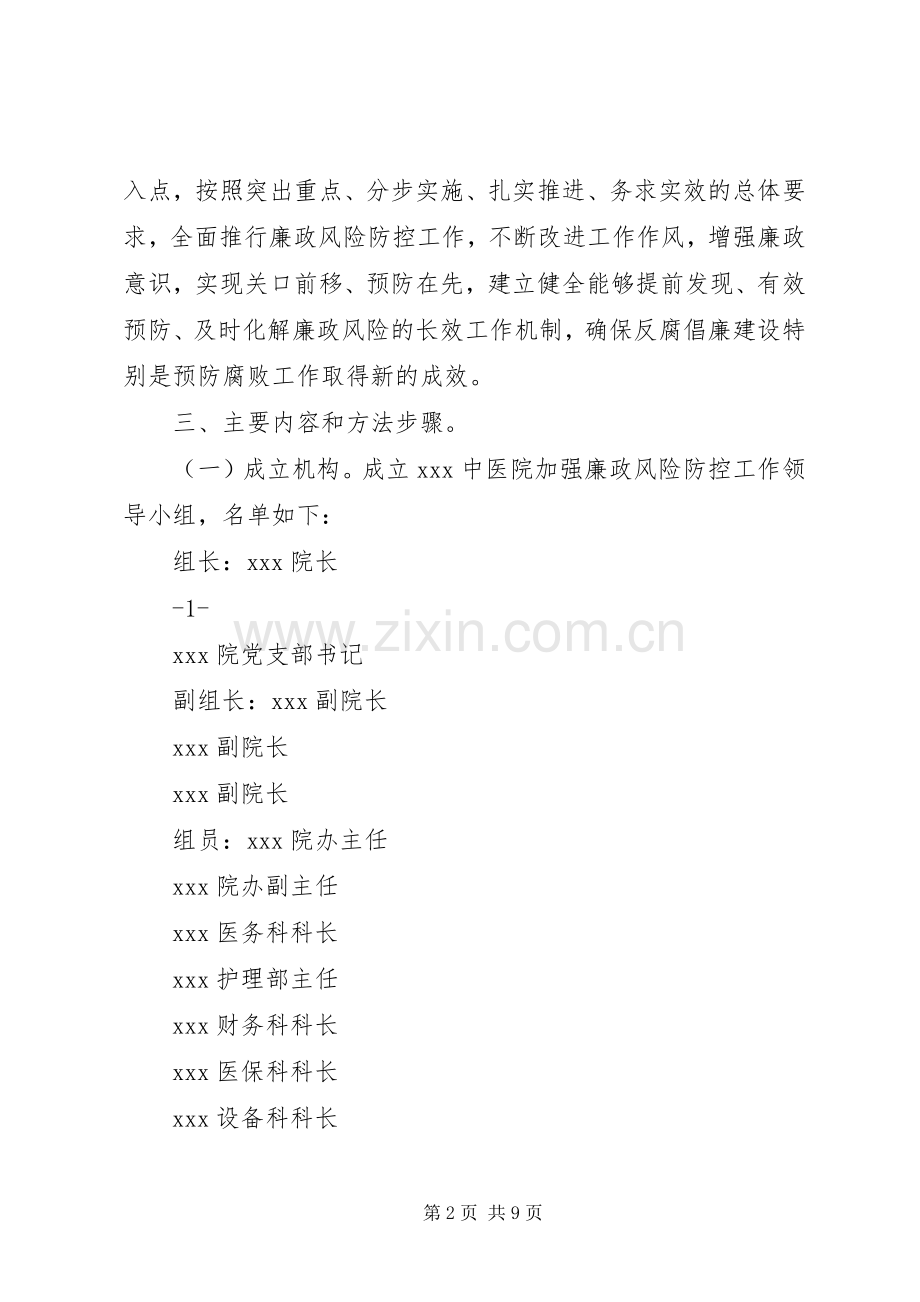 入点，按照突出重点、分步实施、扎实推进、务求实效的总体要求，全面推行廉政风险防控工作，不断改进工作作风，增强廉政意识，实现关口前移、预防在先，建立健全能够提前发现、有效预防、及时化解廉政风险的长效工作机制，确保反腐倡廉建设特别是预防腐败工作取得新的成效。

三、主要内容和方法步骤。

（一）成立机构。成立 xxx 中医院加强廉政风险防控工作领导小组，名单如下：

组长：xxx 院长

-1-

www.zixin.com.cn

xxx 院党支部书记

副组长：xxx 副院长

xxx 副院长

xxx 副院长

组员：xxx 院办主任

xxx 院办副主任

xxx 医务科科长

xxx 护理部主任

xxx 财务科科长

xxx 医保科科长

xxx 设备科科长

第 2 页 共 9 页